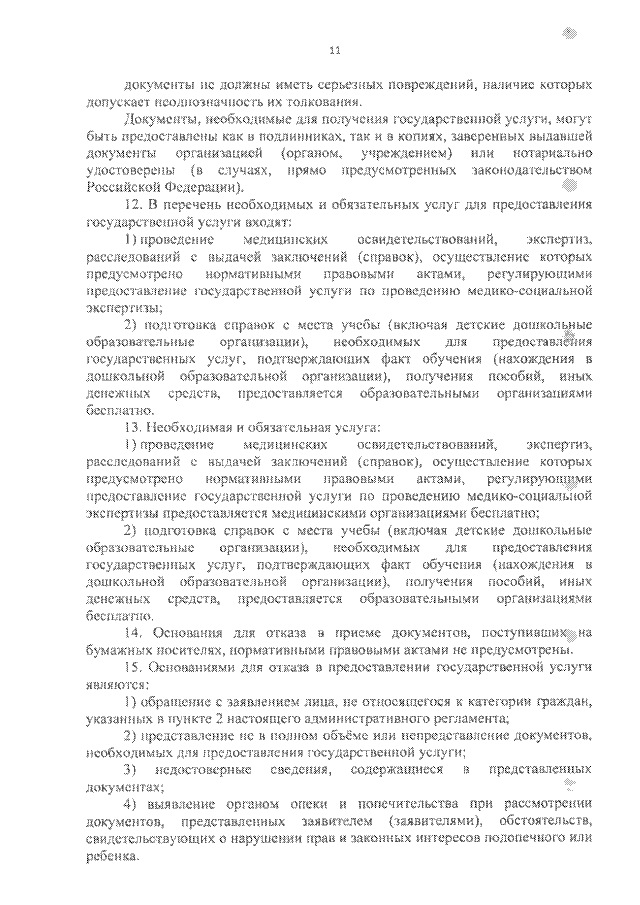 11

документы не должны иметь серьезных повреждений, наличие которых допускает неоднозначность их толкования.

Документы, необходимые для получения государственной услуги, могут быть предоставлены как в подлинниках, так и в копиях, заверенных выдавшей документы организацией (органом, учреждением) или нотариально удостоверены (в случаях, прямо предусмотренных законодательством Российской Федерации).

12. В перечень необходимых и обязательных услуг для предоставления государственной услуги входят:

1) проведение медицинских освидетельствований, экспертиз, расследований с выдачей заключений (справок), осуществление которых предусмотрено нормативными правовыми актами, регулирующими предоставление государственной услуги по проведению медико-социальной экспертизы;

2) подготовка справок с места учебы (включая детские дошкольные образовательные организации), необходимых для предоставления государственных услуг, подтверждающих факт обучения (нахождения в дошкольной образовательной организации), получения пособий, иных денежных средств, предоставляется образовательными организациями бесплатно.

13. Необходимая и обязательная услуга:

1) проведение медицинских освидетельствований, экспертиз, расследований с выдачей заключений (справок), осуществление которых предусмотрено нормативными правовыми актами, регулирующими предоставление государственной услуги по проведению медико-социальной экспертизы предоставляется медицинскими организациями бесплатно;

2) подготовка справок с места учебы (включая детские дошкольные образовательные организации), необходимых для предоставления государственных услуг, подтверждающих факт обучения (нахождения в дошкольной образовательной организации), получения пособий, иных денежных средств, предоставляется образовательными организациями бесплатно.

14. Основания для отказа в приеме документов, поступивших на бумажных носителях, нормативными правовыми актами не предусмотрены.

15. Основаниями для отказа в предоставлении государственной услуги являются:

1) обращение с заявлением лица, не относящегося к категории граждан, указанных в пункте 2 настоящего административного регламента;

2) представление не в полном объёме или непредставление документов, необходимых для предоставления государственной услуги;

3) недостоверные сведения, содержащиеся в представленных документах;

4) выявление органом опеки и попечительства при рассмотрении документов, представленных заявителем (заявителями), обстоятельств, свидетельствующих о нарушении прав и законных интересов подопечного или ребенка.